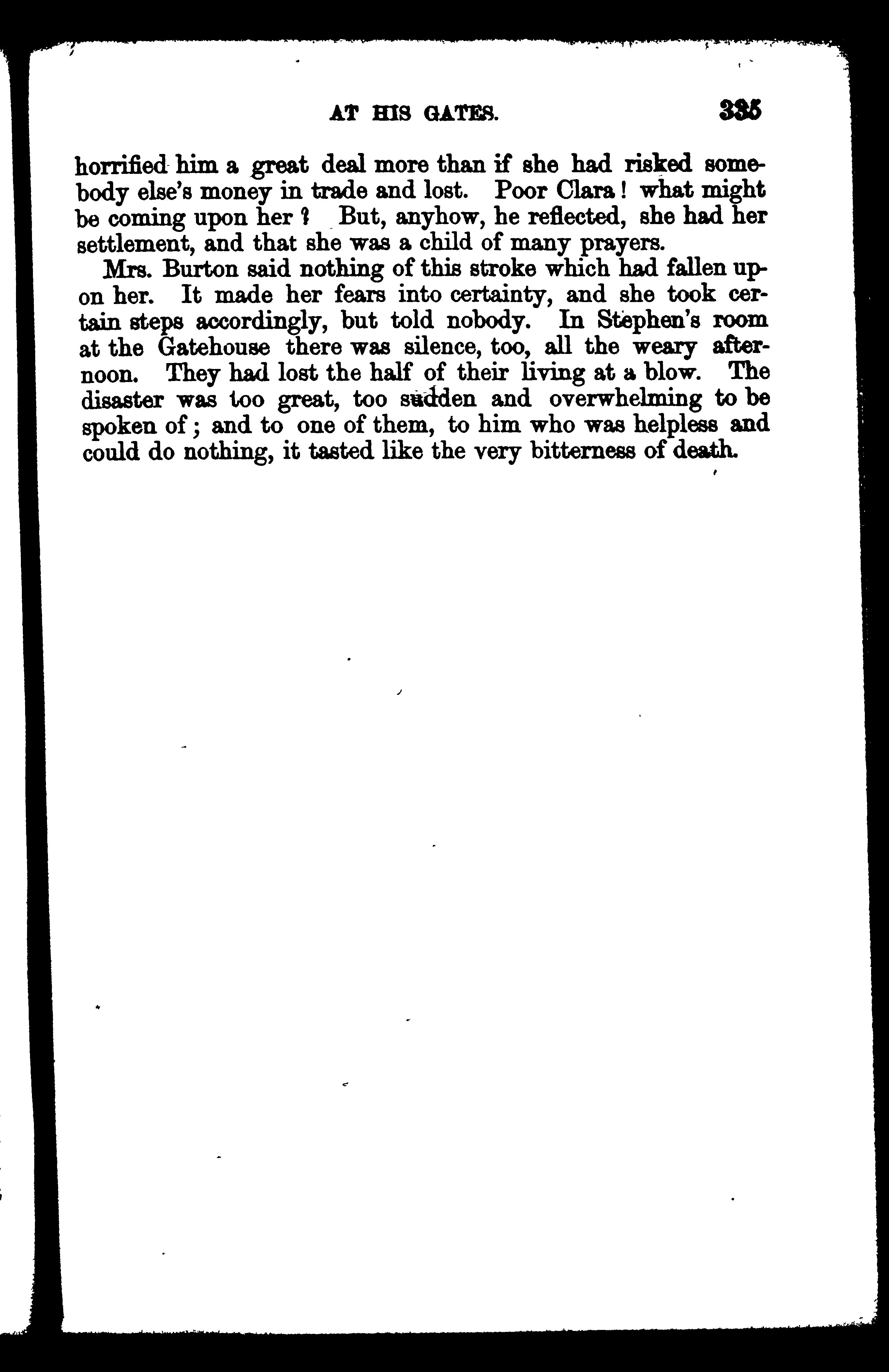 AT HIS GATES. 335

horrified him a great deal more than if she had risked somebody else's money in trade and lost. Poor Clara! what might be coming upon her? But, anyhow, he reflected, she had her settlement, and that she was a child of many prayers.

Mrs. Burton said nothing of this stroke which had fallen upon her. It made her fears into certainty, and she took certain steps accordingly, but told nobody. In Stephen's room at the Gatehouse there was silence, too, all the weary afternoon. They had lost the half of their living at a blow. The disaster was too great, too sudden and overwhelming to be spoken of; and to one of them, to him who was helpless and could do nothing, it tasted like the very bitterness of death.